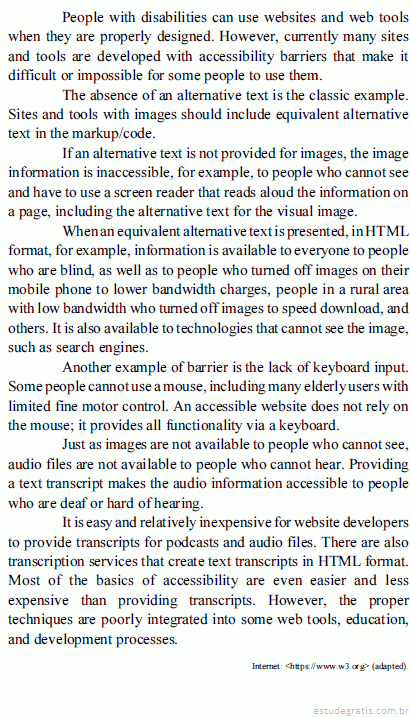 People with disabilities can use websites and web tools when they are properly designed. However, currently many sites and tools are developed with accessibility barriers that make it difficult or impossible for some people to use them.

The absence of an alternative text is the classic example. Sites and tools with images should include equivalent alternative text in the markup/code.

If an alternative text is not provided for images, the image information is inaccessible, for example, to people who cannot see and have to use a screen reader that reads aloud the information on a page, including the alternative text for the visual image.

When an equivalent alternative text is presented, in HTML format, for example, information is available to everyone to people who are blind, as well as to people who turned off images on their mobile phone to lower bandwidth charges, people in a rural area with low bandwidth who turned off images to speed download, and others. It is also available to technologies that cannot see the image, such as search engines.

Another example of barrier is the lack of keyboard input. Some people cannot use a mouse, including many elderly users with limited fine motor control. An accessible website does not rely on the mouse; it provides all functionality via a keyboard.

Just as images are not available to people who cannot see, audio files are not available to people who cannot hear. Providing a text transcript makes the audio information accessible to people who are deaf or hard of hearing.

It is easy and relatively inexpensive for website developers to provide transcripts for podcasts and audio files. There are also transcription services that create text transcripts in HTML format. Most of the basics of accessibility are even easier and less expensive than providing transcripts. However, the proper techniques are poorly integrated into some web tools, education, and development processes.

Internet: <https://www.w3.org> (adapted).

estudegratis.com.br